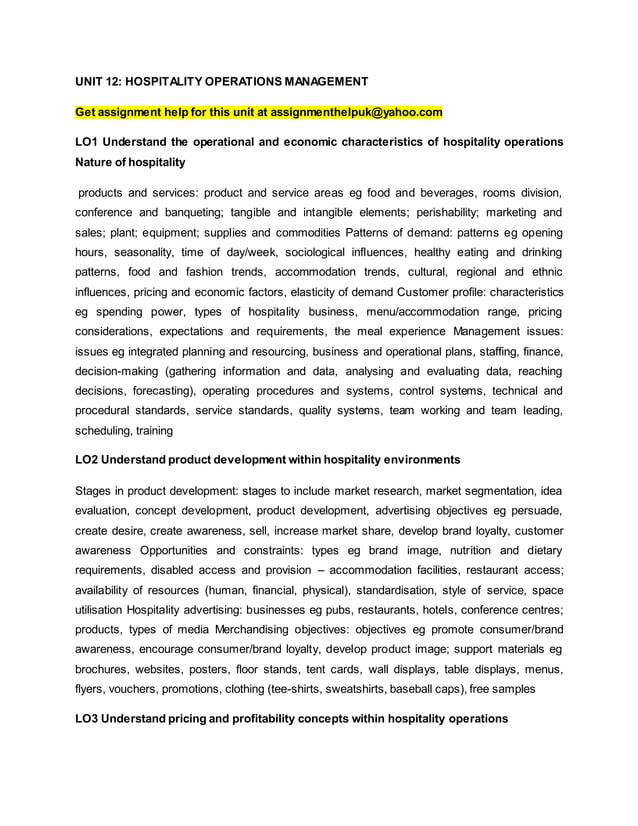 UNIT 12: HOSPITALITY OPERATIONS MANAGEMENT

Get assignment help for this unit at assignmenthelpuk@yahoo.com

LO1 Understand the operational and economic characteristics of hospitality operations Nature of hospitality

products and services: product and service areas eg food and beverages, rooms division, conference and banqueting; tangible and intangible elements; perishability; marketing and sales; plant; equipment; supplies and commodities Patterns of demand: patterns eg opening hours, seasonality, time of day/week, sociological influences, healthy eating and drinking patterns, food and fashion trends, accommodation trends, cultural, regional and ethnic influences, pricing and economic factors, elasticity of demand Customer profile: characteristics eg spending power, types of hospitality business, menu/accommodation range, pricing considerations, expectations and requirements, the meal experience Management issues: issues eg integrated planning and resourcing, business and operational plans, staffing, finance, decision-making (gathering information and data, analysing and evaluating data, reaching decisions, forecasting), operating procedures and systems, control systems, technical and procedural standards, service standards, quality systems, team working and team leading, scheduling, training

LO2 Understand product development within hospitality environments

Stages in product development: stages to include market research, market segmentation, idea evaluation, concept development, product development, advertising objectives eg persuade, create desire, create awareness, sell, increase market share, develop brand loyalty, customer awareness Opportunities and constraints: types eg brand image, nutrition and dietary requirements, disabled access and provision – accommodation facilities, restaurant access; availability of resources (human, financial, physical), standardisation, style of service, space utilisation Hospitality advertising: businesses eg pubs, restaurants, hotels, conference centres; products, types of media Merchandising objectives: objectives eg promote consumer/brand awareness, encourage consumer/brand loyalty, develop product image; support materials eg brochures, websites, posters, floor stands, tent cards, wall displays, table displays, menus, flyers, vouchers, promotions, clothing (tee-shirts, sweatshirts, baseball caps), free samples

LO3 Understand pricing and profitability concepts within hospitality operations